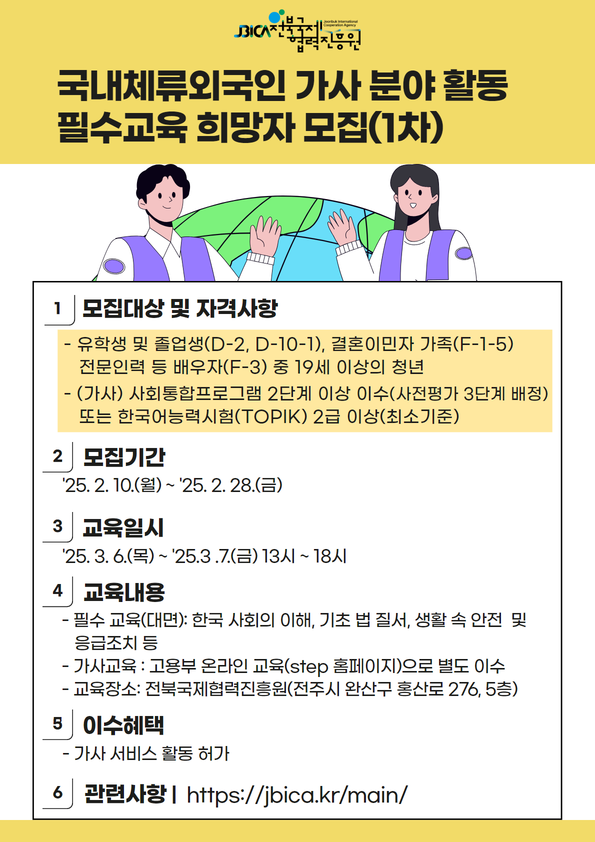 JBICA 전북국제협력진흥원 Jeonbuk International Cooperation Agency

국내체류외국인 가사 분야 활동 필수교육 희망자 모집(1차)

1 모집대상 및 자격사항

- 유학생 및 졸업생(D-2, D-10-1), 결혼이민자 가족(F-1-5) 전문인력 등 배우자(F-3) 중 19세 이상의 청년
- (가사) 사회통합프로그램 2단계 이상 이수(사전평가 3단계 배정) 또는 한국어능력시험(TOPIK) 2급 이상(최소기준)

2 모집기간

'25. 2. 10.(월) ~ '25. 2. 28.(금)

3 교육일시

'25. 3. 6.(목) ~ '25.3 .7.(금) 13시 ~ 18시

4 교육내용

- 필수 교육(대면): 한국 사회의 이해, 기초 법 질서, 생활 속 안전 및 응급조치 등
- 가사교육 : 고용부 온라인 교육(step 홈페이지)으로 별도 이수
- 교육장소: 전북국제협력진흥원(전주시 완산구 홍산로 276, 5층)

5 이수혜택

- 가사 서비스 활동 허가

6 관련사항 | https://jbica.kr/main/